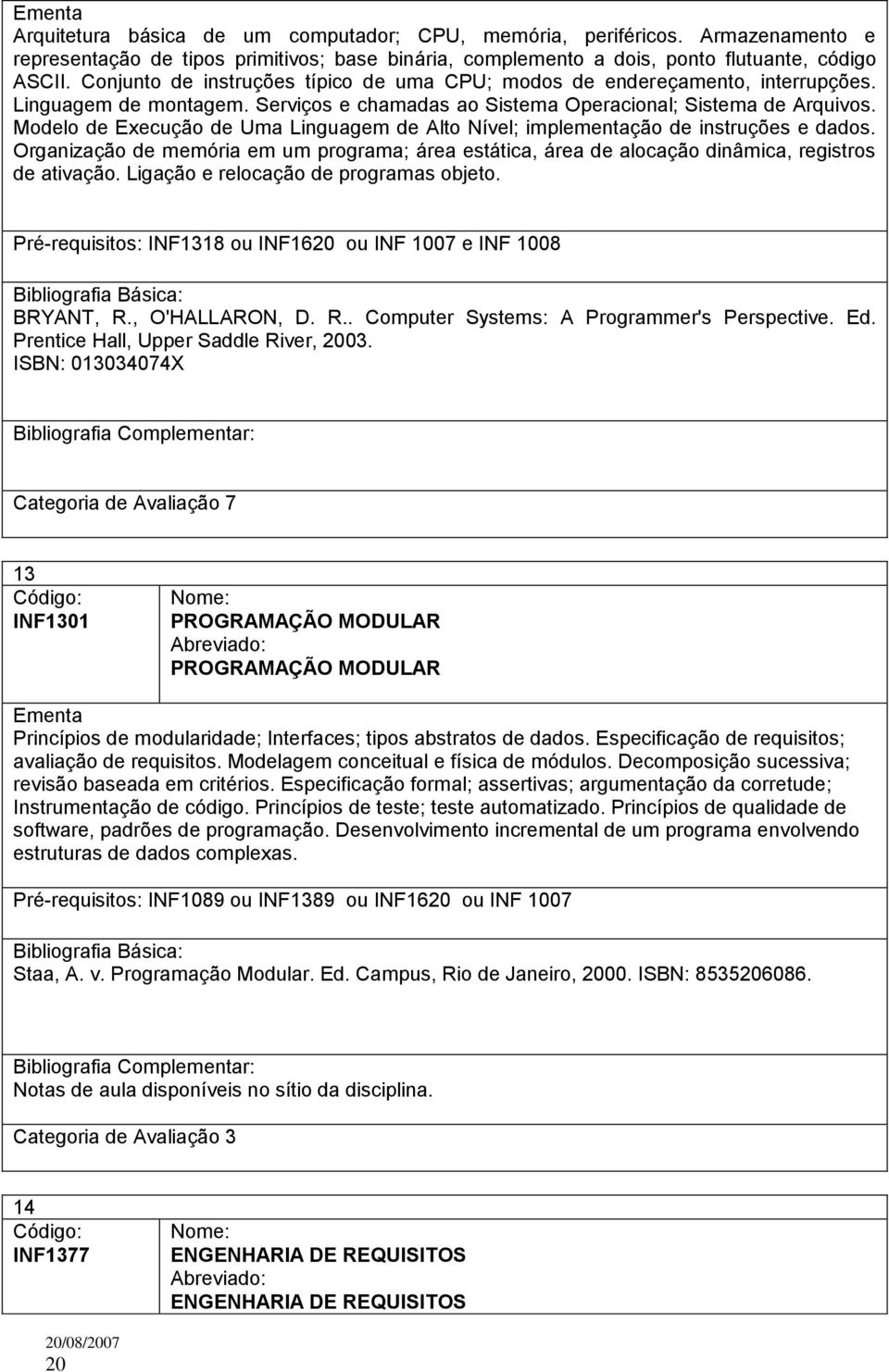 Ementa
Arquitetura básica de um computador; CPU, memória, periféricos. Armazenamento e representação de tipos primitivos; base binária, complemento a dois, ponto flutuante, código ASCII. Conjunto de instruções típico de uma CPU; modos de endereçamento, interrupções. Linguagem de montagem. Serviços e chamadas ao Sistema Operacional; Sistema de Arquivos. Modelo de Execução de Uma Linguagem de Alto Nível; implementação de instruções e dados. Organização de memória em um programa; área estática, área de alocação dinâmica, registros de ativação. Ligação e relocação de programas objeto.

Pré-requisitos: INF1318 ou INF1620 ou INF 1007 e INF 1008

Bibliografia Básica:
BRYANT, R., O'HALLARON, D. R.. Computer Systems: A Programmer's Perspective. Ed. Prentice Hall, Upper Saddle River, 2003. ISBN: 013034074X

Bibliografia Complementar:

Categoria de Avaliação 7

13
Código:
INF1301

Nome:
PROGRAMAÇÃO MODULAR
Abreviado:
PROGRAMAÇÃO MODULAR

Ementa
Princípios de modularidade; Interfaces; tipos abstratos de dados. Especificação de requisitos; avaliação de requisitos. Modelagem conceitual e física de módulos. Decomposição sucessiva; revisão baseada em critérios. Especificação formal; assertivas; argumentação da corretude; Instrumentação de código. Princípios de teste; teste automatizado. Princípios de qualidade de software, padrões de programação. Desenvolvimento incremental de um programa envolvendo estruturas de dados complexas.

Pré-requisitos: INF1089 ou INF1389 ou INF1620 ou INF 1007

Bibliografia Básica:
Staa, A. v. Programação Modular. Ed. Campus, Rio de Janeiro, 2000. ISBN: 8535206086.

Bibliografia Complementar:
Notas de aula disponíveis no sítio da disciplina.

Categoria de Avaliação 3

14
Código:
INF1377

Nome:
ENGENHARIA DE REQUISITOS
Abreviado:
ENGENHARIA DE REQUISITOS

20/08/2007
20